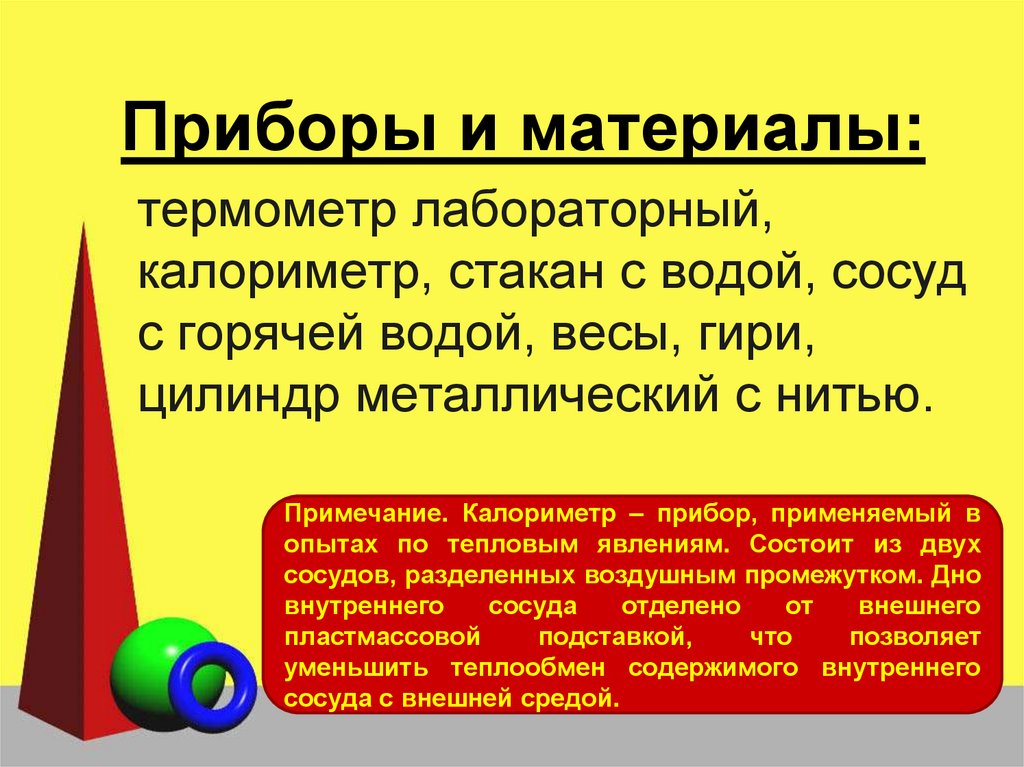 Приборы и материалы:

термометр лабораторный, калориметр, стакан с водой, сосуд с горячей водой, весы, гири, цилиндр металлический с нитью.

Примечание. Калориметр – прибор, применяемый в опытах по тепловым явлениям. Состоит из двух сосудов, разделенных воздушным промежутком. Дно внутреннего сосуда отделено от внешнего пластмассовой подставкой, что позволяет уменьшить теплообмен содержимого внутреннего сосуда с внешней средой.